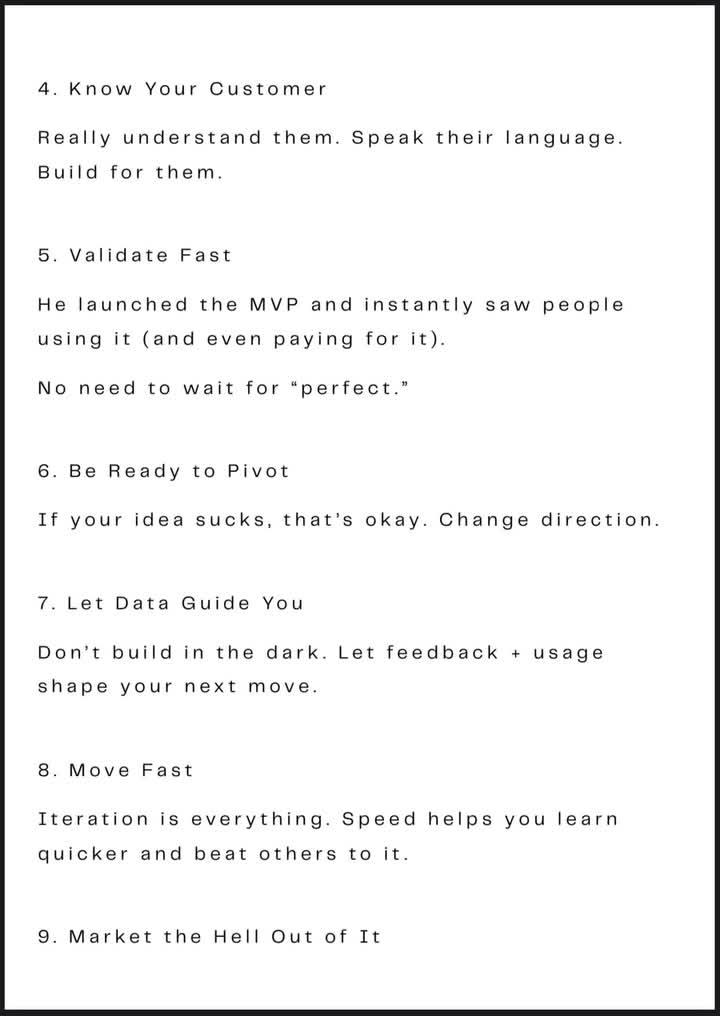 4. Know Your Customer

Really understand them. Speak their language. Build for them.

5. Validate Fast

He launched the MVP and instantly saw people using it (and even paying for it).

No need to wait for “perfect.”

6. Be Ready to Pivot

If your idea sucks, that’s okay. Change direction.

7. Let Data Guide You

Don’t build in the dark. Let feedback + usage shape your next move.

8. Move Fast

Iteration is everything. Speed helps you learn quicker and beat others to it.

9. Market the Hell Out of It